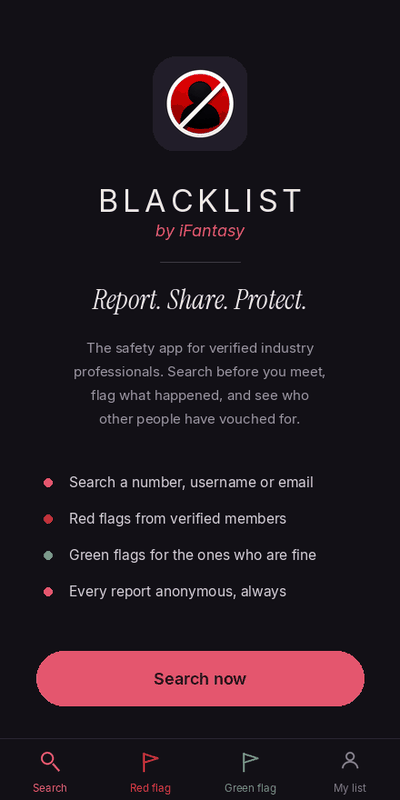 BLACKLIST
by iFantasy

Report. Share. Protect.

The safety app for verified industry professionals. Search before you meet, flag what happened, and see who other people have vouched for.

Search a number, username or email
Red flags from verified members
Green flags for the ones who are fine
Every report anonymous, always

Search now

Search
Red flag
Green flag
My list